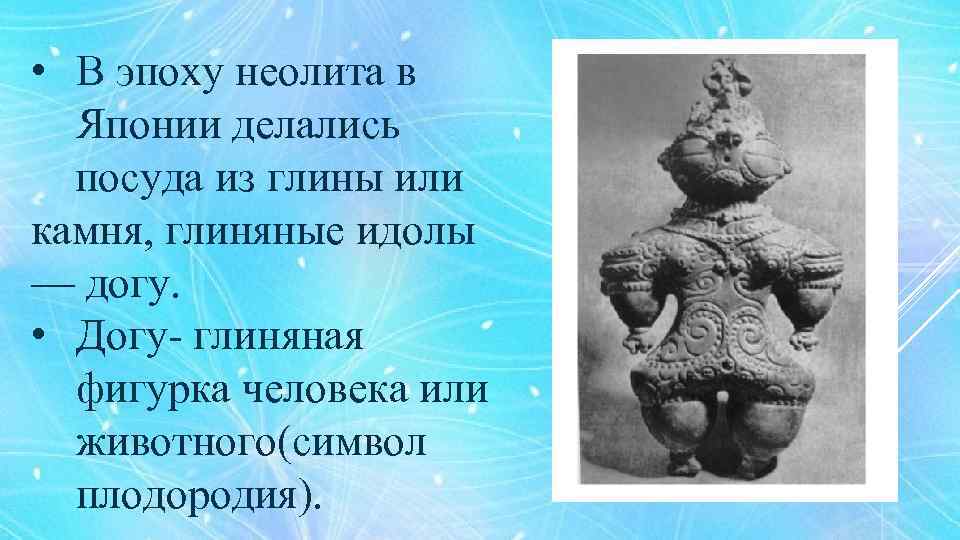 • В эпоху неолита в Японии делались посуда из глины или камня, глиняные идолы — догу.

• Догу- глиняная фигурка человека или животного(символ плодородия).